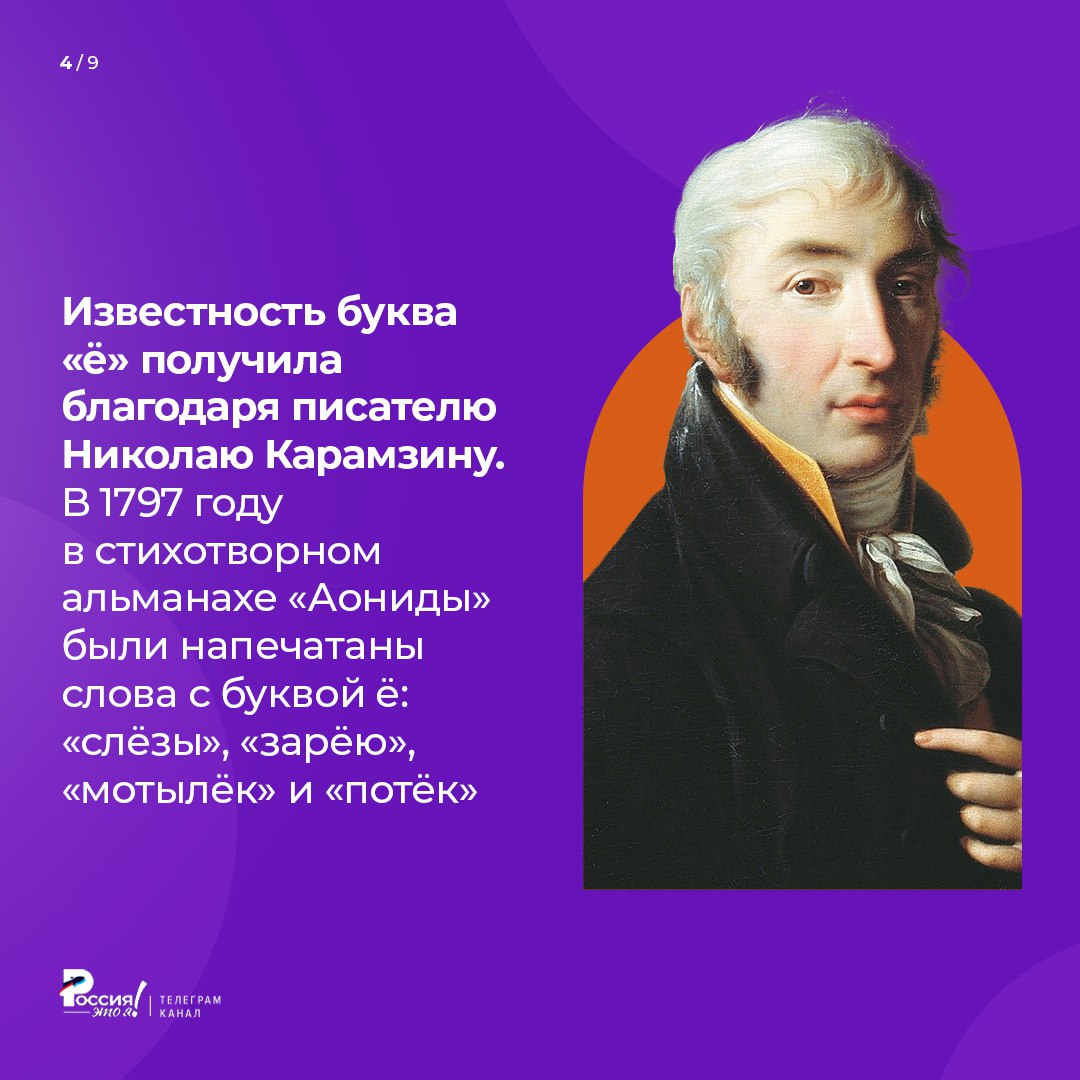 4 / 9

Известность буква «ё» получила благодаря писателю Николаю Карамзину. В 1797 году в стихотворном альманахе «Аониды» были напечатаны слова с буквой ё: «слёзы», «зарёю», «мотылёк» и «потёк»

Россия! это я | ТЕЛЕГРАМ КАНАЛ